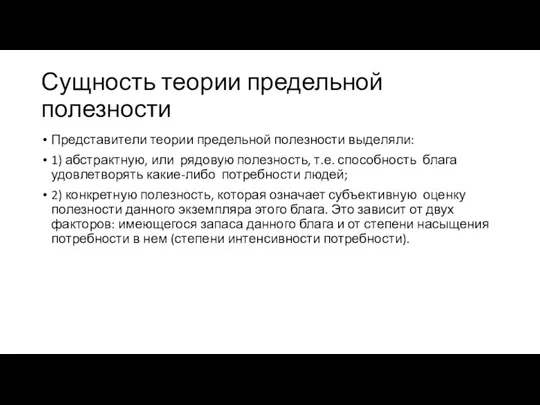 Сущность теории предельной полезности

• Представители теории предельной полезности выделяли:

• 1) абстрактную, или рядовую полезность, т.е. способность блага удовлетворять какие-либо потребности людей;

• 2) конкретную полезность, которая означает субъективную оценку полезности данного экземпляра этого блага. Это зависит от двух факторов: имеющегося запаса данного блага и от степени насыщения потребности в нем (степени интенсивности потребности).